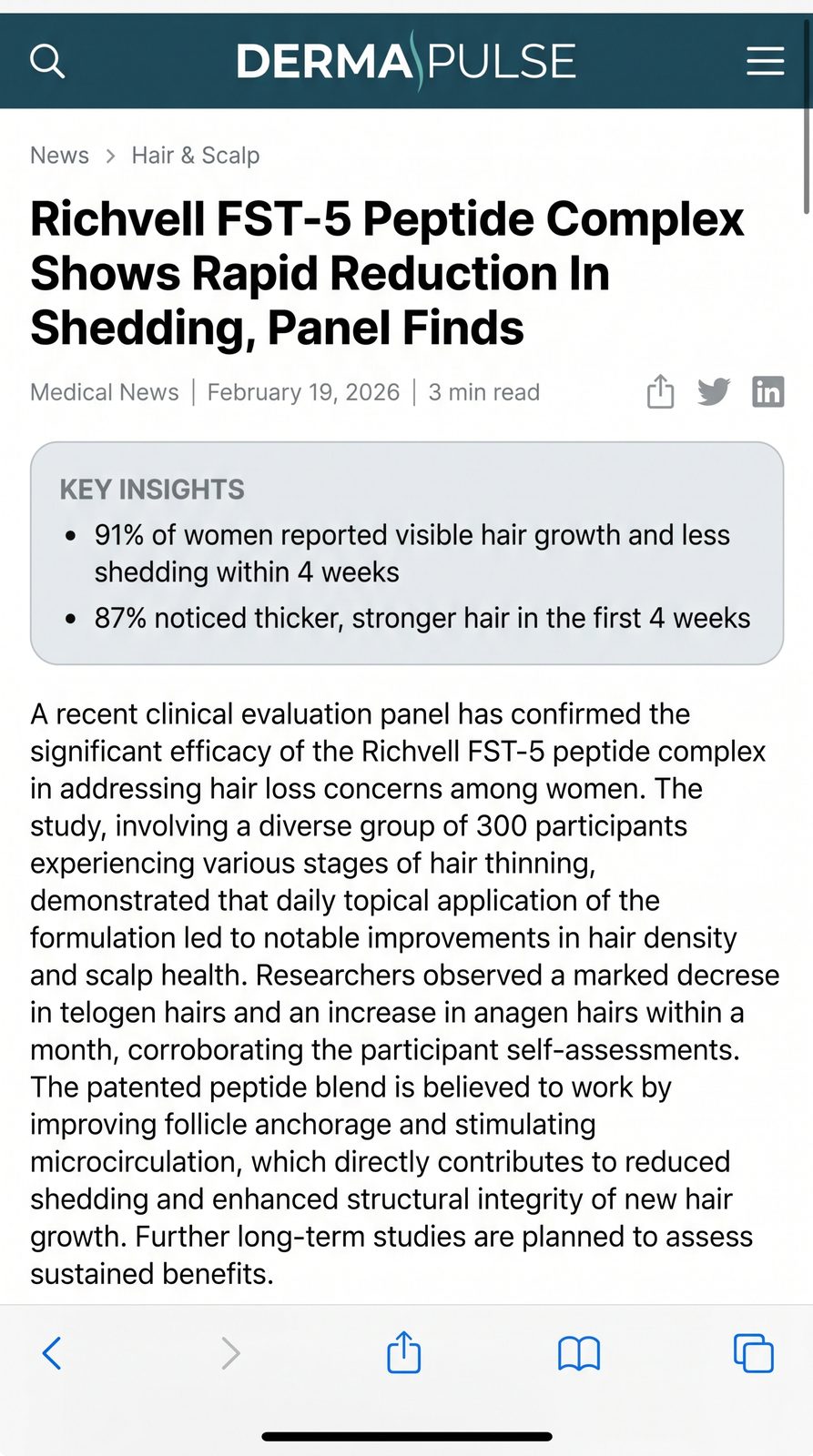 DERMA PULSE

News > Hair & Scalp

Richvell FST-5 Peptide Complex Shows Rapid Reduction In Shedding, Panel Finds

Medical News | February 19, 2026 | 3 min read

KEY INSIGHTS
• 91% of women reported visible hair growth and less shedding within 4 weeks
• 87% noticed thicker, stronger hair in the first 4 weeks

A recent clinical evaluation panel has confirmed the significant efficacy of the Richvell FST-5 peptide complex in addressing hair loss concerns among women. The study, involving a diverse group of 300 participants experiencing various stages of hair thinning, demonstrated that daily topical application of the formulation led to notable improvements in hair density and scalp health. Researchers observed a marked decrese in telogen hairs and an increase in anagen hairs within a month, corroborating the participant self-assessments. The patented peptide blend is believed to work by improving follicle anchorage and stimulating microcirculation, which directly contributes to reduced shedding and enhanced structural integrity of new hair growth. Further long-term studies are planned to assess sustained benefits.